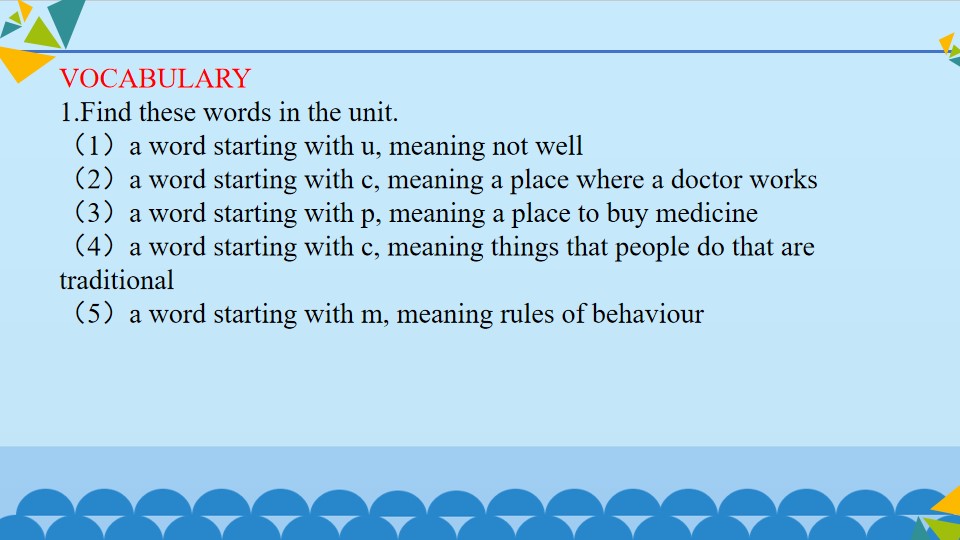 VOCABULARY

1.Find these words in the unit.

（1）a word starting with u, meaning not well

（2）a word starting with c, meaning a place where a doctor works

（3）a word starting with p, meaning a place to buy medicine

（4）a word starting with c, meaning things that people do that are traditional

（5）a word starting with m, meaning rules of behaviour